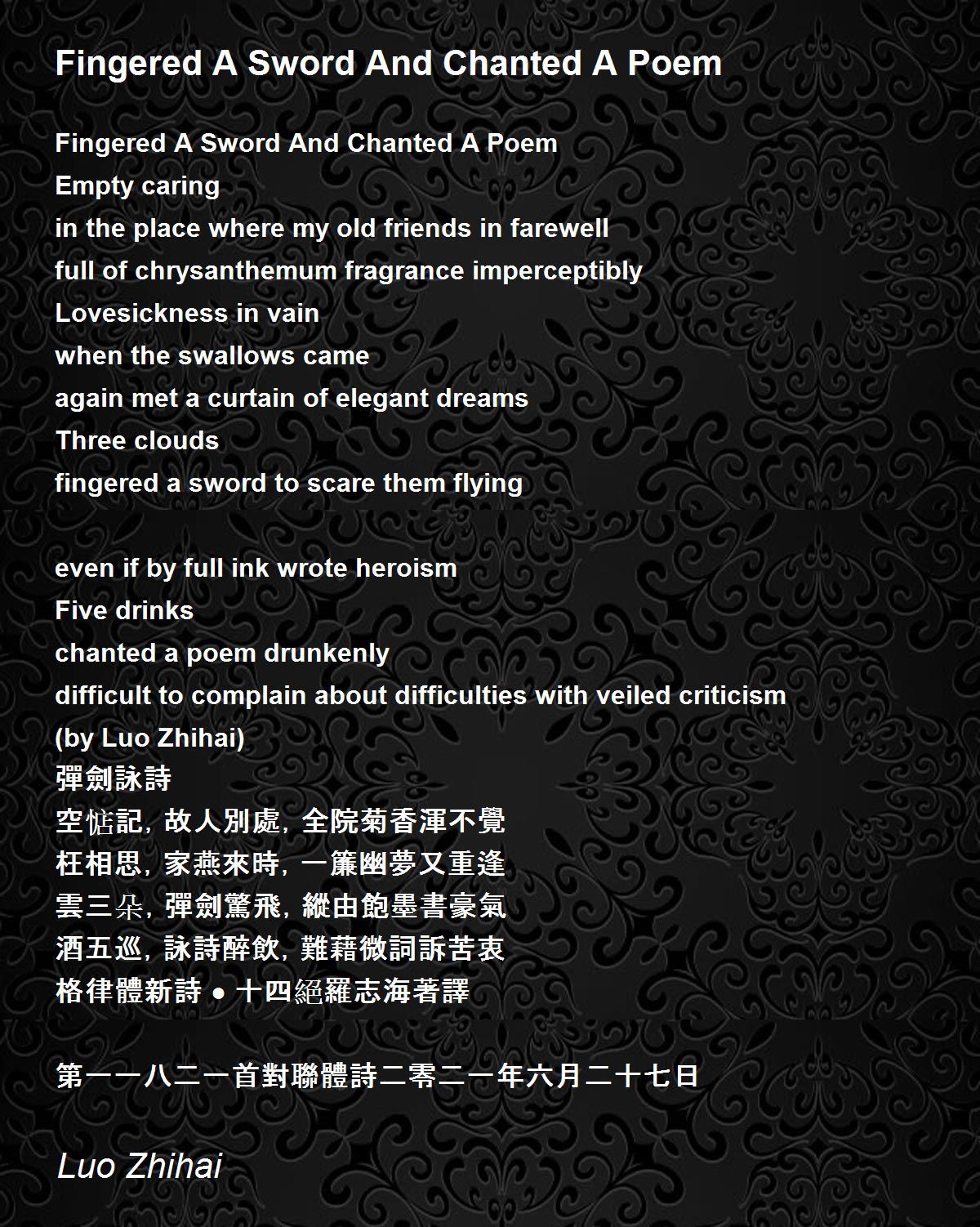 Fingered A Sword And Chanted A Poem

Fingered A Sword And Chanted A Poem
Empty caring
in the place where my old friends in farewell
full of chrysanthemum fragrance imperceptibly
Lovesickness in vain
when the swallows came
again met a curtain of elegant dreams
Three clouds
fingered a sword to scare them flying

even if by full ink wrote heroism
Five drinks
chanted a poem drunkenly
difficult to complain about difficulties with veiled criticism
(by Luo Zhihai)
彈劍詠詩
空惦記，故人別處，全院菊香渾不覺
枉相思，家燕來時，一簾幽夢又重逢
雲三朵，彈劍驚飛，縱由飽墨書豪氣
酒五巡，詠詩醉飲，難藉微詞訴苦衷
格律體新詩 • 十四絕羅志海著譯

第一一八二一首對聯體詩二零二一年六月二十七日

Luo Zhihai